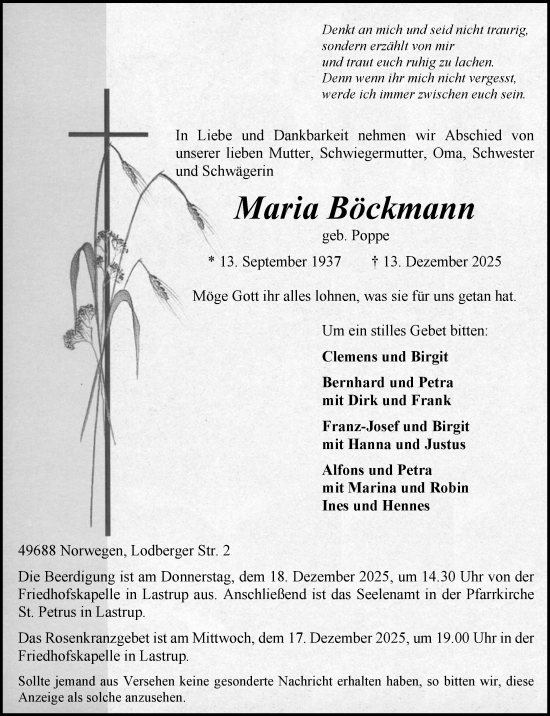 Denkt an mich und seid nicht traurig,
sondern erzählt von mir
und traut euch ruhig zu lachen.
Denn wenn ihr mich nicht vergesst,
werde ich immer zwischen euch sein.

In Liebe und Dankbarkeit nehmen wir Abschied von unserer lieben Mutter, Schwiegermutter, Oma, Schwester und Schwägerin

Maria Böckmann

geb. Poppe

* 13. September 1937 † 13. Dezember 2025

Möge Gott ihr alles lohnen, was sie für uns getan hat.

Um ein stilles Gebet bitten:

Clemens und Birgit

Bernhard und Petra
mit Dirk und Frank

Franz-Josef und Birgit
mit Hanna und Justus

Alfons und Petra
mit Marina und Robin
Ines und Hennes

49688 Norwegen, Lodberger Str. 2

Die Beerdigung ist am Donnerstag, dem 18. Dezember 2025, um 14.30 Uhr von der Friedhofskapelle in Lastrup aus. Anschließend ist das Seelenamt in der Pfarrkirche St. Petrus in Lastrup.

Das Rosenkranzgebet ist am Mittwoch, dem 17. Dezember 2025, um 19.00 Uhr in der Friedhofskapelle in Lastrup.

Sollte jemand aus Versehen keine gesonderte Nachricht erhalten haben, so bitten wir, diese Anzeige als solche anzusehen.